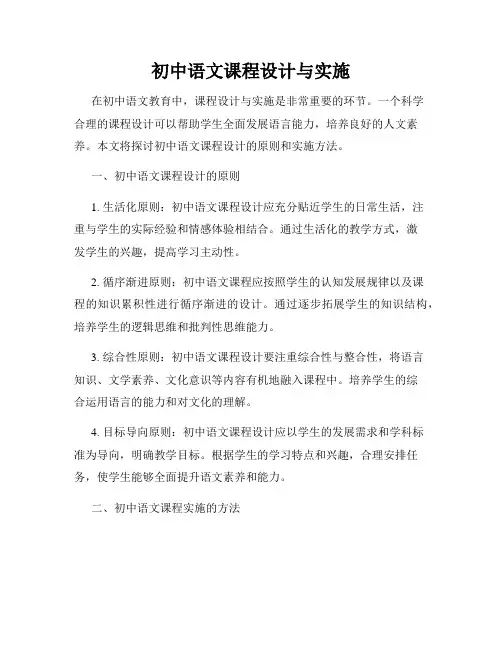 初中语文课程设计与实施

在初中语文教育中，课程设计与实施是非常重要的环节。一个科学合理的课程设计可以帮助学生全面发展语言能力，培养良好的人文素养。本文将探讨初中语文课程设计的原则和实施方法。

一、初中语文课程设计的原则

1. 生活化原则：初中语文课程设计应充分贴近学生的日常生活，注重与学生的实际经验和情感体验相结合。通过生活化的教学方式，激发学生的兴趣，提高学习主动性。

2. 循序渐进原则：初中语文课程应按照学生的认知发展规律以及课程的知识累积性进行循序渐进的设计。通过逐步拓展学生的知识结构，培养学生的逻辑思维和批判性思维能力。

3. 综合性原则：初中语文课程设计要注重综合性与整合性，将语言知识、文学素养、文化意识等内容有机地融入课程中。培养学生的综合运用语言的能力和对文化的理解。

4. 目标导向原则：初中语文课程设计应以学生的发展需求和学科标准为导向，明确教学目标。根据学生的学习特点和兴趣，合理安排任务，使学生能够全面提升语文素养和能力。

二、初中语文课程实施的方法